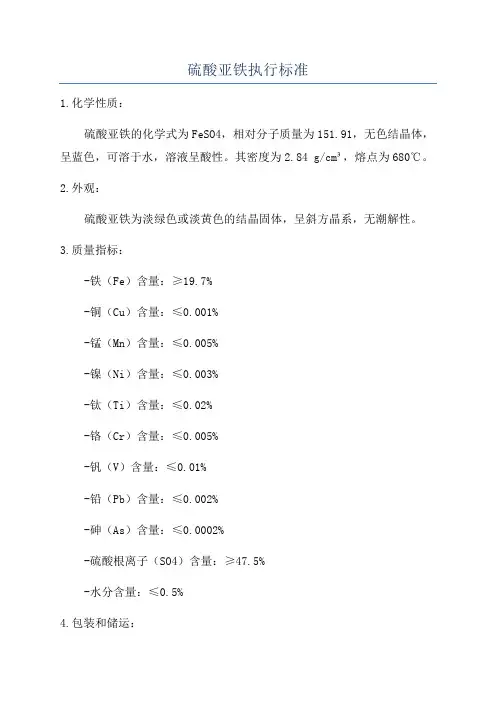 硫酸亚铁执行标准

1.化学性质：

硫酸亚铁的化学式为FeSO4，相对分子质量为151.91，无色结晶体，呈蓝色，可溶于水，溶液呈酸性。其密度为2.84 g/cm³，熔点为680℃。

2.外观：

硫酸亚铁为淡绿色或淡黄色的结晶固体，呈斜方晶系，无潮解性。

3.质量指标：

-铁（Fe）含量：≥19.7%

-铜（Cu）含量：≤0.001%

-锰（Mn）含量：≤0.005%

-镍（Ni）含量：≤0.003%

-钛（Ti）含量：≤0.02%

-铬（Cr）含量：≤0.005%

-钒（V）含量：≤0.01%

-铅（Pb）含量：≤0.002%

-砷（As）含量：≤0.0002%

-硫酸根离子（SO4）含量：≥47.5%

-水分含量：≤0.5%

4.包装和储运：